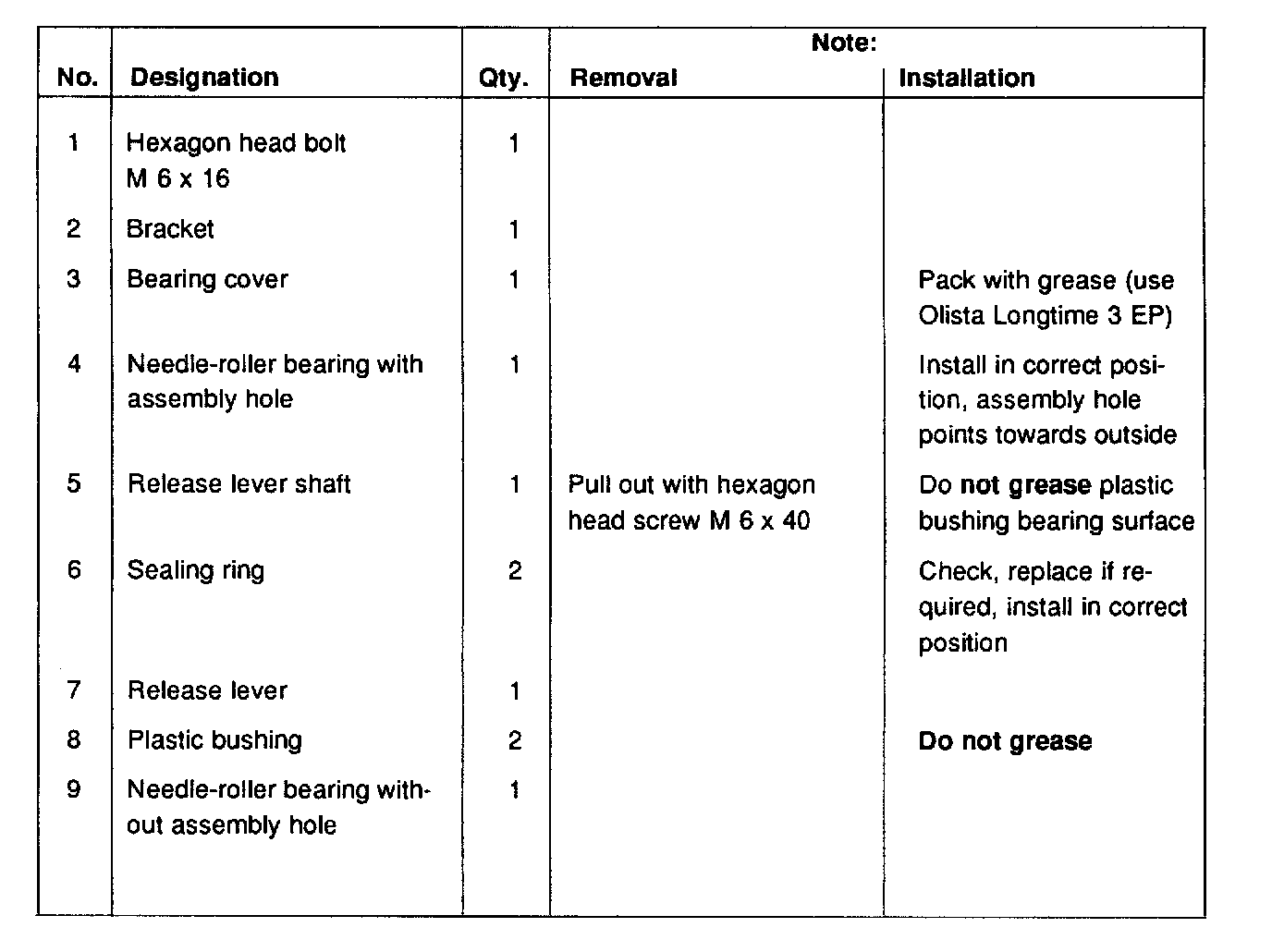 | No. | Designation | Qty. | Note: Removal | Note: Installation |
|---|---|---|---|---|
| 1 | Hexagon head bolt M 6 x 16 | 1 | | |
| 2 | Bracket | 1 | | |
| 3 | Bearing cover | 1 | | Pack with grease (use Olista Longtime 3 EP) |
| 4 | Needle-roller bearing with assembly hole | 1 | | Install in correct position, assembly hole points towards outside |
| 5 | Release lever shaft | 1 | Pull out with hexagon head screw M 6 x 40 | Do **not grease** plastic bushing bearing surface |
| 6 | Sealing ring | 2 | | Check, replace if required, install in correct position |
| 7 | Release lever | 1 | | |
| 8 | Plastic bushing | 2 | | **Do not grease** |
| 9 | Needle-roller bearing without assembly hole | 1 | | |